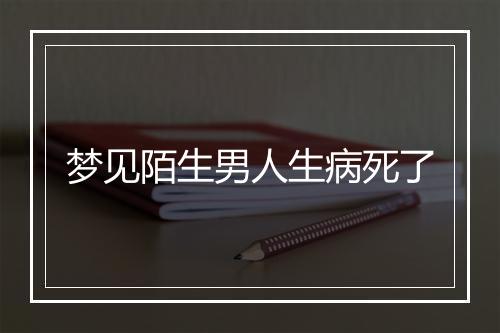 梦见陌生男人生病死了